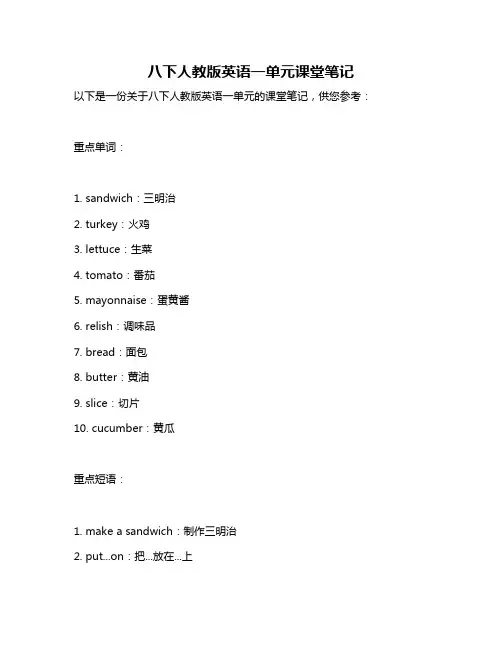 八下人教版英语一单元课堂笔记

以下是一份关于八下人教版英语一单元的课堂笔记，供您参考：

重点单词：

1. sandwich：三明治

2. turkey：火鸡

3. lettuce：生菜

4. tomato：番茄

5. mayonnaise：蛋黄酱

6. relish：调味品

7. bread：面包

8. butter：黄油

9. slice：切片

10. cucumber：黄瓜

重点短语：

1. make a sandwich：制作三明治

2. put...on：把...放在...上